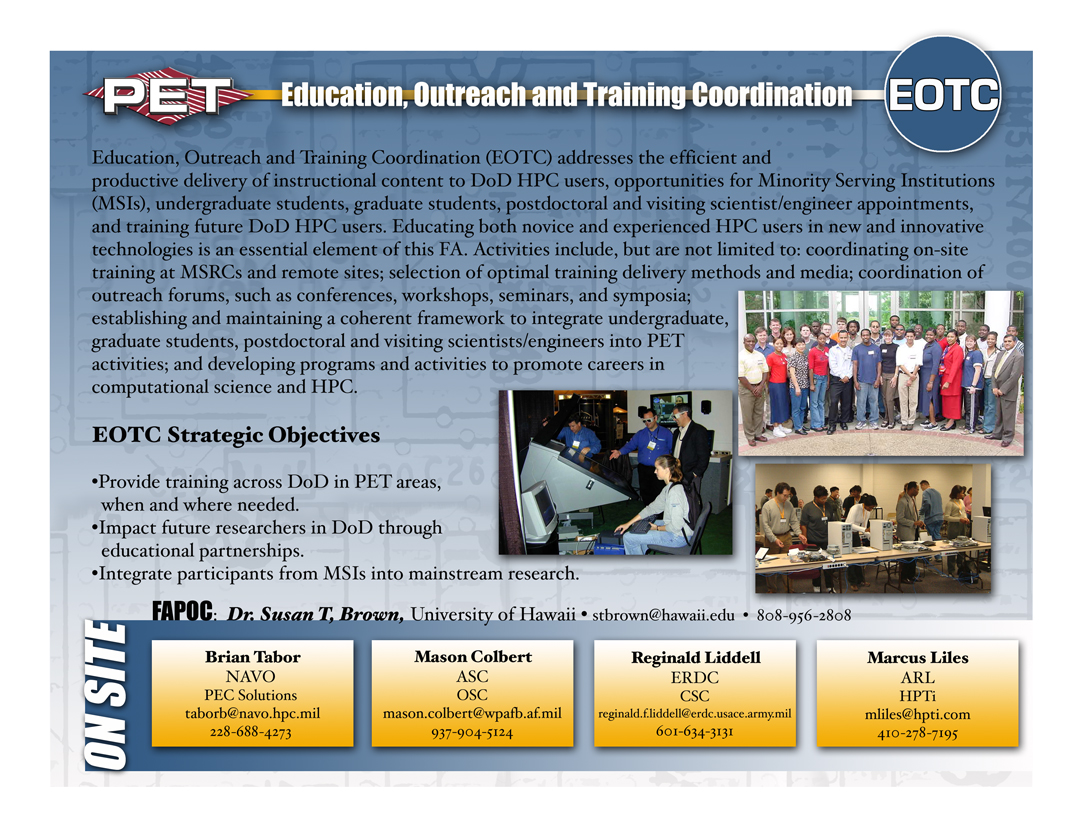 PET Education, Outreach and Training Coordination EOTC

Education, Outreach and Training Coordination (EOTC) addresses the efficient and productive delivery of instructional content to DoD HPC users, opportunities for Minority Serving Institutions (MSIs), undergraduate students, graduate students, postdoctoral and visiting scientist/engineer appointments, and training future DoD HPC users. Educating both novice and experienced HPC users in new and innovative technologies is an essential element of this FA. Activities include, but are not limited to: coordinating on-site training at MSRCs and remote sites; selection of optimal training delivery methods and media; coordination of outreach forums, such as conferences, workshops, seminars, and symposia; establishing and maintaining a coherent framework to integrate undergraduate, graduate students, postdoctoral and visiting scientists/engineers into PET activities; and developing programs and activities to promote careers in computational science and HPC.

EOTC Strategic Objectives

•Provide training across DoD in PET areas, when and where needed.
•Impact future researchers in DoD through educational partnerships.
•Integrate participants from MSIs into mainstream research.

FAPOC: Dr. Susan T, Brown, University of Hawaii • stbrown@hawaii.edu • 808-956-2808

ON SITE

Brian Tabor
NAVO
PEC Solutions
taborb@navo.hpc.mil
228-688-4273

Mason Colbert
ASC
OSC
mason.colbert@wpafb.af.mil
937-904-5124

Reginald Liddell
ERDC
CSC
reginald.f.liddell@erdc.usace.army.mil
601-634-3131

Marcus Liles
ARL
HPTi
mliles@hpti.com
410-278-7195